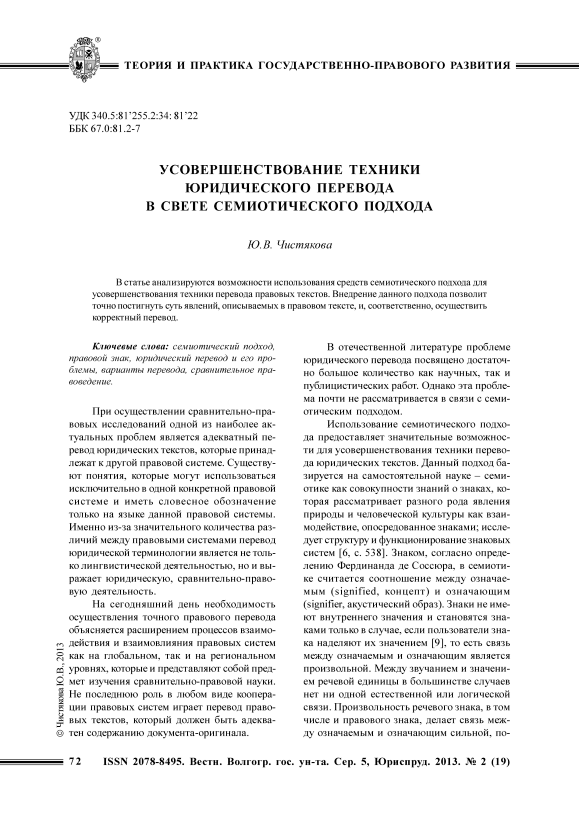 ТЕОРИЯ И ПРАКТИКА ГОСУДАРСТВЕННО-ПРАВОВОГО РАЗВИТИЯ

УДК 340.5:81'255.2:34: 81'22
ББК 67.0:81.2-7

УСОВЕРШЕНСТВОВАНИЕ ТЕХНИКИ ЮРИДИЧЕСКОГО ПЕРЕВОДА В СВЕТЕ СЕМИОТИЧЕСКОГО ПОДХОДА

Ю.В. Чистякова

В статье анализируются возможности использования средств семиотического подхода для усовершенствования техники перевода правовых текстов. Внедрение данного подхода позволит точно постигнуть суть явлений, описываемых в правовом тексте, и, соответственно, осуществить корректный перевод.

Ключевые слова: семиотический подход, правовой знак, юридический перевод и его проблемы, варианты перевода, сравнительное правоведение.

При осуществлении сравнительно-правовых исследований одной из наиболее актуальных проблем является адекватный перевод юридических текстов, которые принадлежат к другой правовой системе. Существуют понятия, которые могут использоваться исключительно в одной конкретной правовой системе и иметь словесное обозначение только на языке данной правовой системы. Именно из-за значительного количества различий между правовыми системами перевод юридической терминологии является не только лингвистической деятельностью, но и выражает юридическую, сравнительно-правовую деятельность.

На сегодняшний день необходимость осуществления точного правового перевода объясняется расширением процессов взаимодействия и взаимовлияния правовых систем как на глобальном, так и на региональном уровнях, которые и представляют собой предмет изучения сравнительно-правовой науки. Не последнюю роль в любом виде кооперации правовых систем играет перевод правовых текстов, который должен быть адекватен содержанию документа-оригинала.

В отечественной литературе проблеме юридического перевода посвящено достаточно большое количество как научных, так и публицистических работ. Однако эта проблема почти не рассматривается в связи с семиотическим подходом.

Использование семиотического подхода предоставляет значительные возможности для усовершенствования техники перевода юридических текстов. Данный подход базируется на самостоятельной науке – семиотике как совокупности знаний о знаках, которая рассматривает разного рода явления природы и человеческой культуры как взаимодействие, опосредованное знаками; исследует структуру и функционирование знаковых систем [6, с. 538]. Знаком, согласно определению Фердинанда де Соссюра, в семиотике считается соотношение между означаемым (signified, концепт) и означающим (signifier, акустический образ). Знаки не имеют внутреннего значения и становятся знаками только в случае, если пользователи знака наделяют их значением [9], то есть связь между означаемым и означающим является произвольной. Между звучанием и значением речевой единицы в большинстве случаев нет ни одной естественной или логической связи. Произвольность речевого знака, в том числе и правового знака, делает связь между означаемым и означающим сильной, по-

© Чистякова Ю.В., 2013

72 ISSN 2078-8495. Вестн. Волгогр. гос. ун-та. Сер. 5, Юриспруд. 2013. № 2 (19)